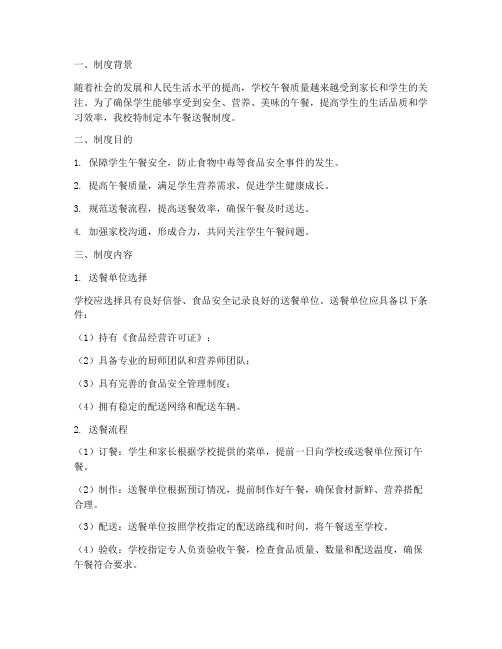 一、制度背景

随着社会的发展和人民生活水平的提高，学校午餐质量越来越受到家长和学生的关注。为了确保学生能够享受到安全、营养、美味的午餐，提高学生的生活品质和学习效率，我校特制定本午餐送餐制度。

二、制度目的

1. 保障学生午餐安全，防止食物中毒等食品安全事件的发生。

2. 提高午餐质量，满足学生营养需求，促进学生健康成长。

3. 规范送餐流程，提高送餐效率，确保午餐及时送达。

4. 加强家校沟通，形成合力，共同关注学生午餐问题。

三、制度内容

1. 送餐单位选择

学校应选择具有良好信誉、食品安全记录良好的送餐单位。送餐单位应具备以下条件：

（1）持有《食品经营许可证》；

（2）具备专业的厨师团队和营养师团队；

（3）具有完善的食品安全管理制度；

（4）拥有稳定的配送网络和配送车辆。

2. 送餐流程

（1）订餐：学生和家长根据学校提供的菜单，提前一日向学校或送餐单位预订午餐。

（2）制作：送餐单位根据预订情况，提前制作好午餐，确保食材新鲜、营养搭配合理。

（3）配送：送餐单位按照学校指定的配送路线和时间，将午餐送至学校。

（4）验收：学校指定专人负责验收午餐，检查食品质量、数量和配送温度，确保午餐符合要求。